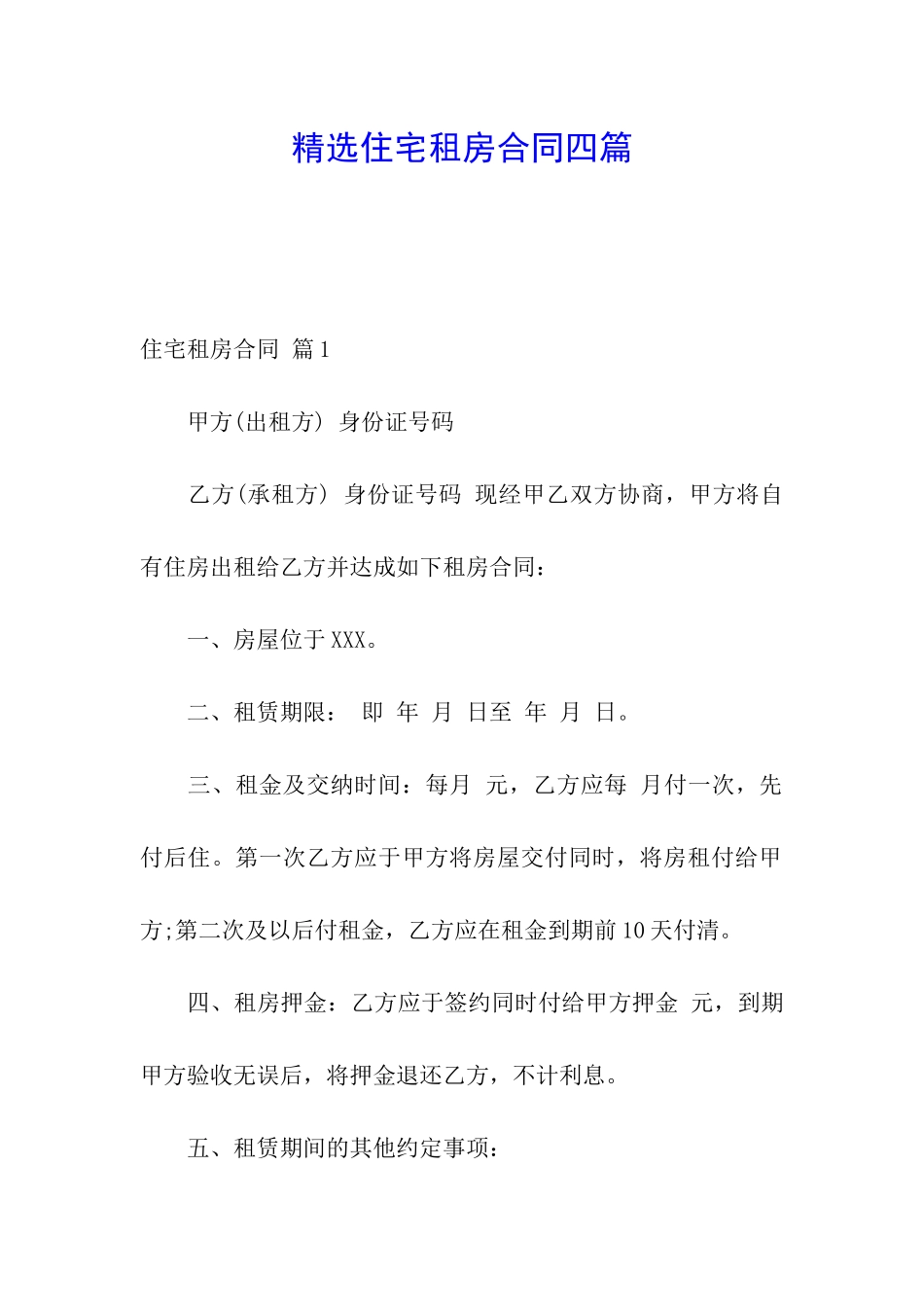 精选住宅租房合同四篇

住宅租房合同 篇1

甲方(出租方) 身份证号码

乙方(承租方) 身份证号码 现经甲乙双方协商，甲方将自有住房出租给乙方并达成如下租房合同：

一、房屋位于XXX。

二、租赁期限： 即 年 月 日至 年 月 日。

三、租金及交纳时间：每月 元，乙方应每 月付一次，先付后住。第一次乙方应于甲方将房屋交付同时，将房租付给甲方;第二次及以后付租金，乙方应在租金到期前10天付清。

四、租房押金：乙方应于签约同时付给甲方押金 元，到期甲方验收无误后，将押金退还乙方，不计利息。

五、租赁期间的其他约定事项：